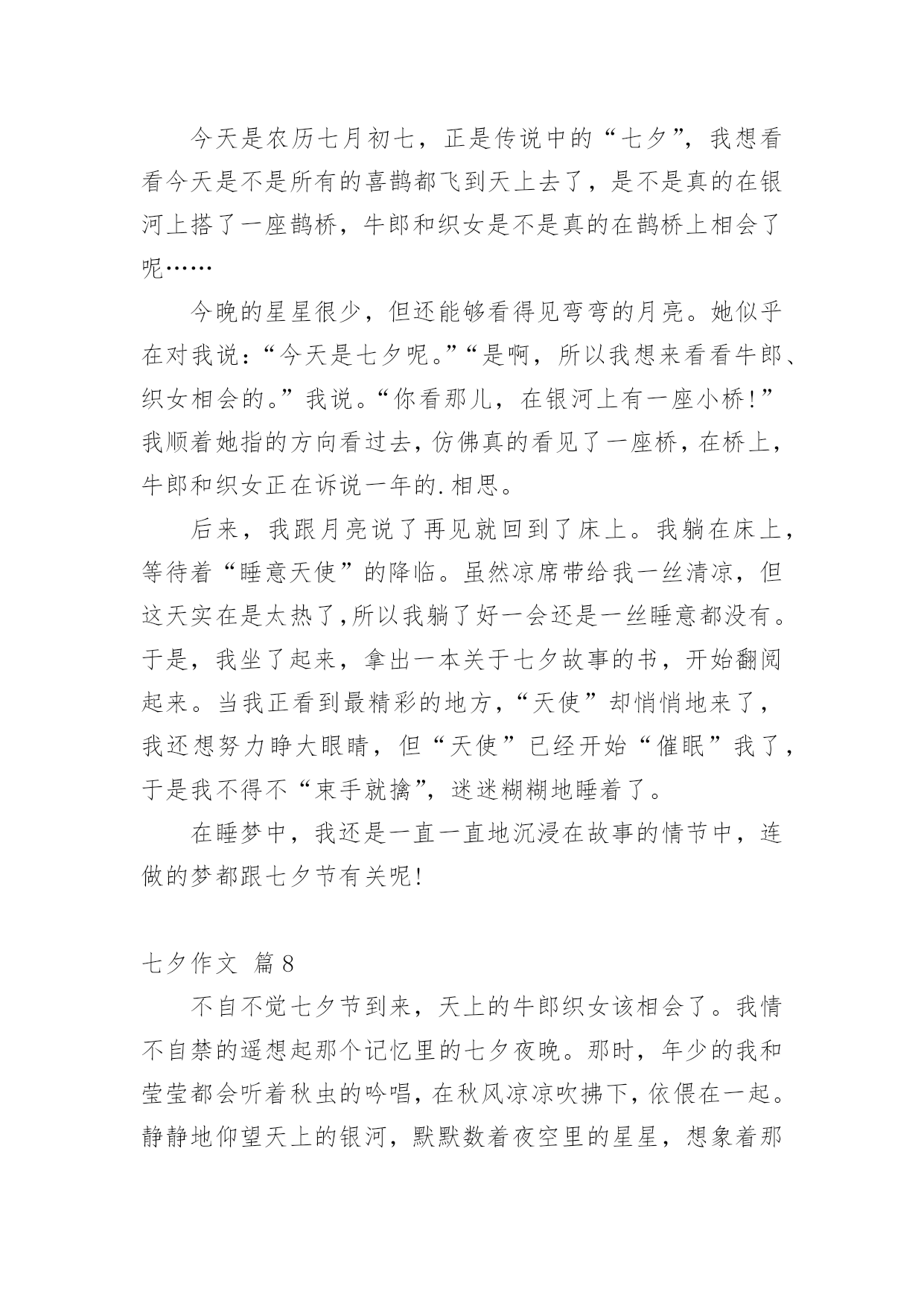 今天是农历七月初七，正是传说中的“七夕”，我想看看今天是不是所有的喜鹊都飞到天上去了，是不是真的在银河上搭了一座鹊桥，牛郎和织女是不是真的在鹊桥上相会了呢……

今晚的星星很少，但还能够看得见弯弯的月亮。她似乎在对我说：“今天是七夕呢。”“是啊，所以我想来看看牛郎、织女相会的。”我说。“你看那儿，在银河上有一座小桥！”我顺着她指的方向看过去，仿佛真的看见了一座桥，在桥上，牛郎和织女正在诉说一年的.相思。

后来，我跟月亮说了再见就回到了床上。我躺在床上，等待着“睡意天使”的降临。虽然凉席带给我一丝清凉，但这天实在是太热了，所以我躺了好一会还是一丝睡意都没有。于是，我坐了起来，拿出一本关于七夕故事的书，开始翻阅起来。当我正看到最精彩的地方，“天使”却悄悄地来了，我还想努力睁大眼睛，但“天使”已经开始“催眠”我了，于是我不得不“束手就擒”，迷迷糊糊地睡着了。

在睡梦中，我还是一直一直地沉浸在故事的情节中，连做的梦都跟七夕节有关呢！

七夕作文 篇8

不自不觉七夕节到来，天上的牛郎织女该相会了。我情不自禁的遥想起那个记忆里的七夕夜晚。那时，年少的我和莹莹都会听着秋虫的吟唱，在秋风凉凉吹拂下，依偎在一起。静静地仰望天上的银河，默默数着夜空里的星星，想象着那